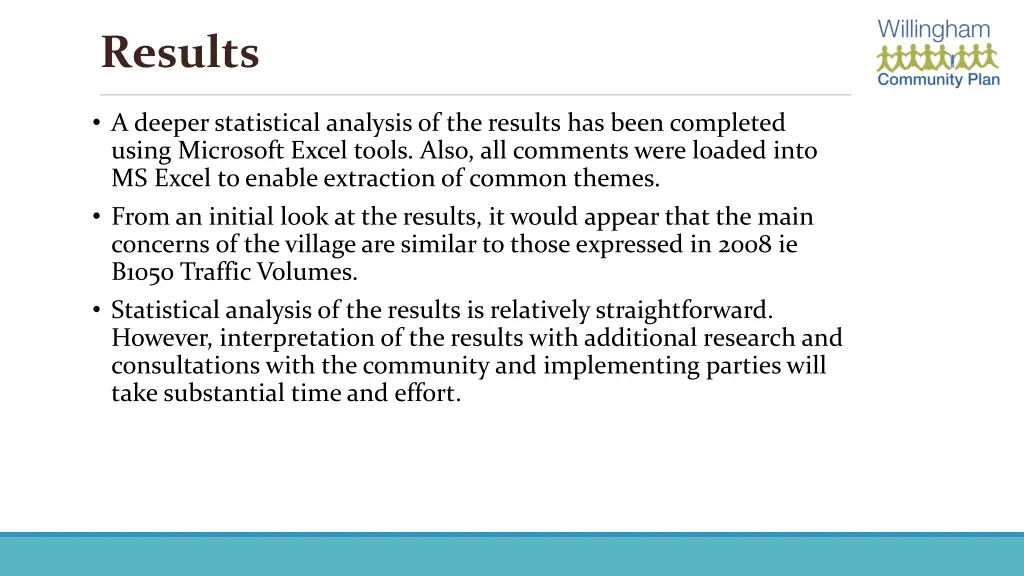 Results

Willingham
Community Plan

• A deeper statistical analysis of the results has been completed using Microsoft Excel tools. Also, all comments were loaded into MS Excel to enable extraction of common themes.
• From an initial look at the results, it would appear that the main concerns of the village are similar to those expressed in 2008 ie B1050 Traffic Volumes.
• Statistical analysis of the results is relatively straightforward. However, interpretation of the results with additional research and consultations with the community and implementing parties will take substantial time and effort.